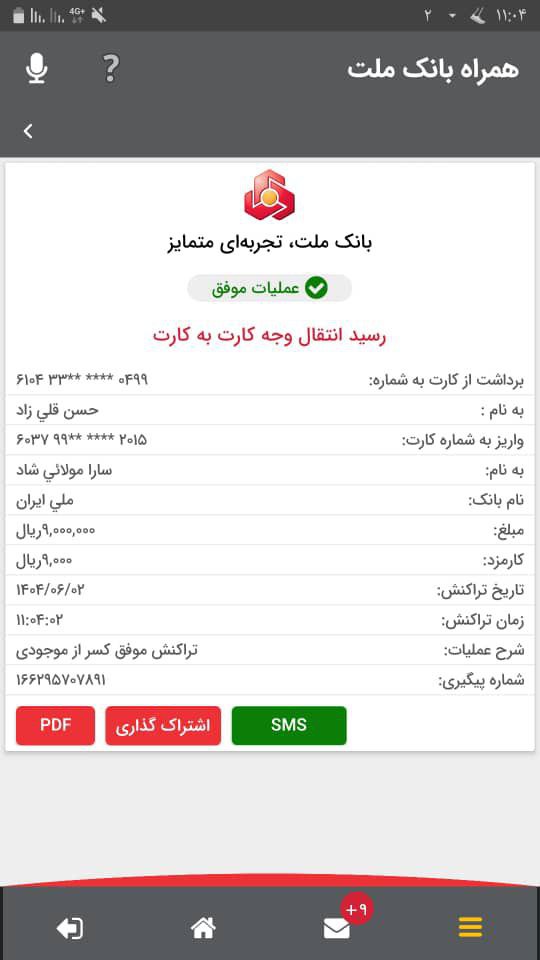 4G+
۲ ۱۱:۰۴

همراه بانک ملت

?

بانک ملت، تجربه‌ای متمایز

عملیات موفق

رسید انتقال وجه کارت به کارت

| | |
|---|---|
| برداشت از کارت به شماره: | ۶۱۰۴ ۳۳** **** ۰۴۹۹ |
| به نام : | حسن قلي زاد |
| واریز به شماره کارت: | ۶۰۳۷ ۹۹** **** ۲۰۱۵ |
| به نام: | سارا مولائي شاد |
| نام بانک: | ملي ايران |
| مبلغ: | ۹,۰۰۰,۰۰۰ریال |
| کارمزد: | ۹,۰۰۰ریال |
| تاریخ تراکنش: | ۱۴۰۴/۰۶/۰۲ |
| زمان تراکنش: | ۱۱:۰۴:۰۲ |
| شرح عملیات: | تراکنش موفق کسر از موجودی |
| شماره پیگیری: | ۱۶۶۲۹۵۷۰۷۸۹۱ |

SMS
اشتراک گذاری
PDF

+۹